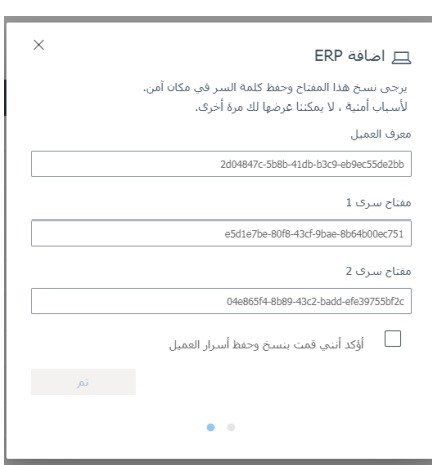 اضافة ERP

يرجى نسخ هذا المفتاح وحفظ كلمة السر في مكان آمن.
لأسباب أمنية ، لا يمكننا عرضها لك مرة أخرى.

معرف العميل

2d04847c-5b8b-41db-b3c9-eb9ec55de2bb

مفتاح سرى 1

e5d1e7be-80f8-43cf-9bae-8b64b00ec751

مفتاح سرى 2

04e865f4-8b89-43c2-badd-efe39755bf2c

أؤكد أنني قمت بنسخ وحفظ أسرار العميل

تم